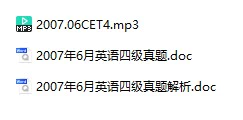 MP3
2007.06CET4.mp3

Word
2007年6月英语四级真题.doc

Word
2007年6月英语四级真题解析.doc